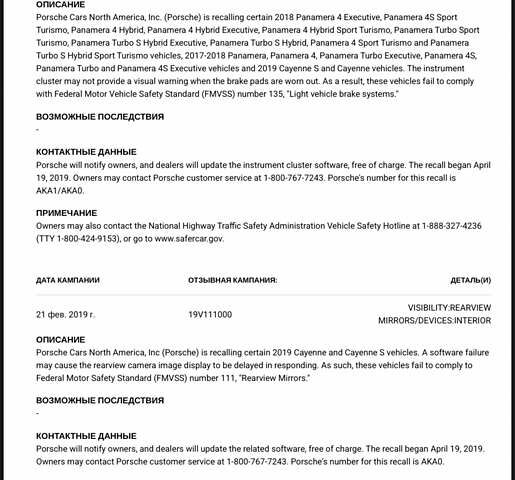 ОПИСАНИЕ
Porsche Cars North America, Inc. (Porsche) is recalling certain 2018 Panamera 4 Executive, Panamera 4S Sport Turismo, Panamera 4 Hybrid, Panamera 4 Hybrid Executive, Panamera 4 Hybrid Sport Turismo, Panamera Turbo Sport Turismo, Panamera Turbo S Hybrid Executive, Panamera Turbo S Hybrid, Panamera 4 Sport Turismo and Panamera Turbo S Hybrid Sport Turismo vehicles, 2017-2018 Panamera, Panamera 4, Panamera Turbo Executive, Panamera 4S, Panamera Turbo and Panamera 4S Executive vehicles and 2019 Cayenne S and Cayenne vehicles. The instrument cluster may not provide a visual warning when the brake pads are worn out. As a result, these vehicles fail to comply with Federal Motor Vehicle Safety Standard (FMVSS) number 135, "Light vehicle brake systems."

ВОЗМОЖНЫЕ ПОСЛЕДСТВИЯ
-

КОНТАКТНЫЕ ДАННЫЕ
Porsche will notify owners, and dealers will update the instrument cluster software, free of charge. The recall began April 19, 2019. Owners may contact Porsche customer service at 1-800-767-7243. Porsche's number for this recall is AKA1/AKA0.

ПРИМЕЧАНИЕ
Owners may also contact the National Highway Traffic Safety Administration Vehicle Safety Hotline at 1-888-327-4236 (TTY 1-800-424-9153), or go to www.safercar.gov.

| ДАТА КАМПАНИИ | ОТЗЫВНАЯ КАМПАНИЯ: | ДЕТАЛЬ(И) |
|---|---|---|
| 21 фев. 2019 г. | 19V111000 | VISIBILITY:REARVIEW MIRRORS/DEVICES:INTERIOR |

ОПИСАНИЕ
Porsche Cars North America, Inc (Porsche) is recalling certain 2019 Cayenne and Cayenne S vehicles. A software failure may cause the rearview camera image display to be delayed in responding. As such, these vehicles fail to comply to Federal Motor Safety Standard (FMVSS) number 111, "Rearview Mirrors."

ВОЗМОЖНЫЕ ПОСЛЕДСТВИЯ
-

КОНТАКТНЫЕ ДАННЫЕ
Porsche will notify owners, and dealers will update the related software, free of charge. The recall began April 19, 2019. Owners may contact Porsche customer service at 1-800-767-7243. Porsche's number for this recall is AKA0.